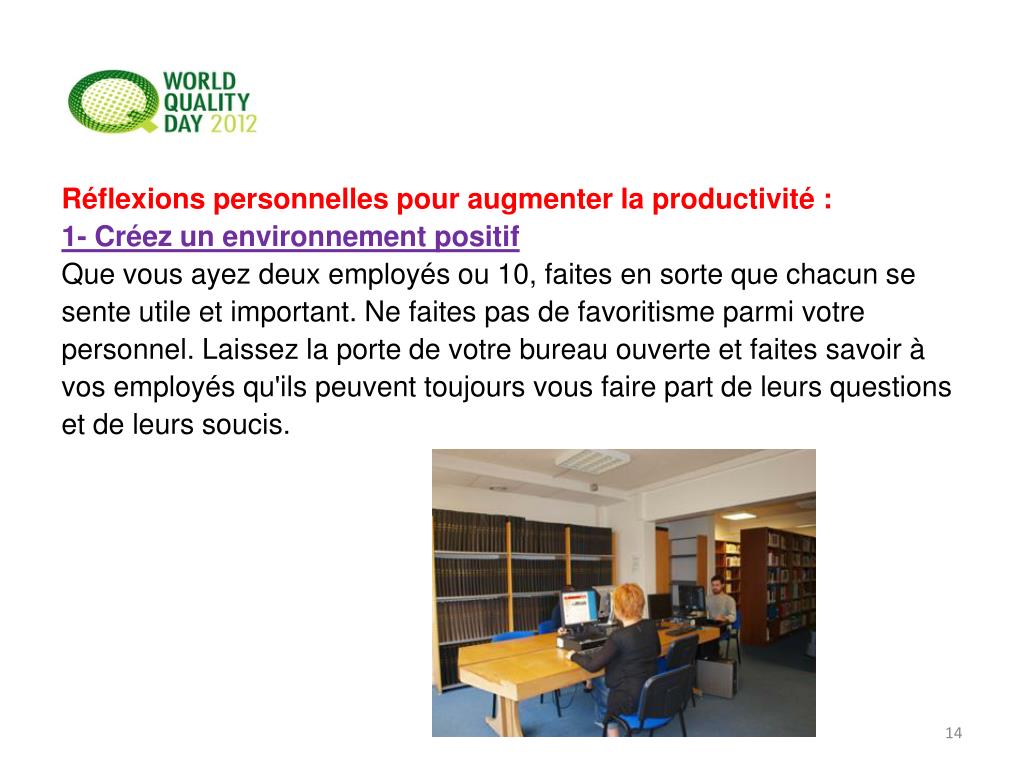 WORLD
QUALITY
DAY 2012

Réflexions personnelles pour augmenter la productivité :

1- Créez un environnement positif

Que vous ayez deux employés ou 10, faites en sorte que chacun se sente utile et important. Ne faites pas de favoritisme parmi votre personnel. Laissez la porte de votre bureau ouverte et faites savoir à vos employés qu'ils peuvent toujours vous faire part de leurs questions et de leurs soucis.

14